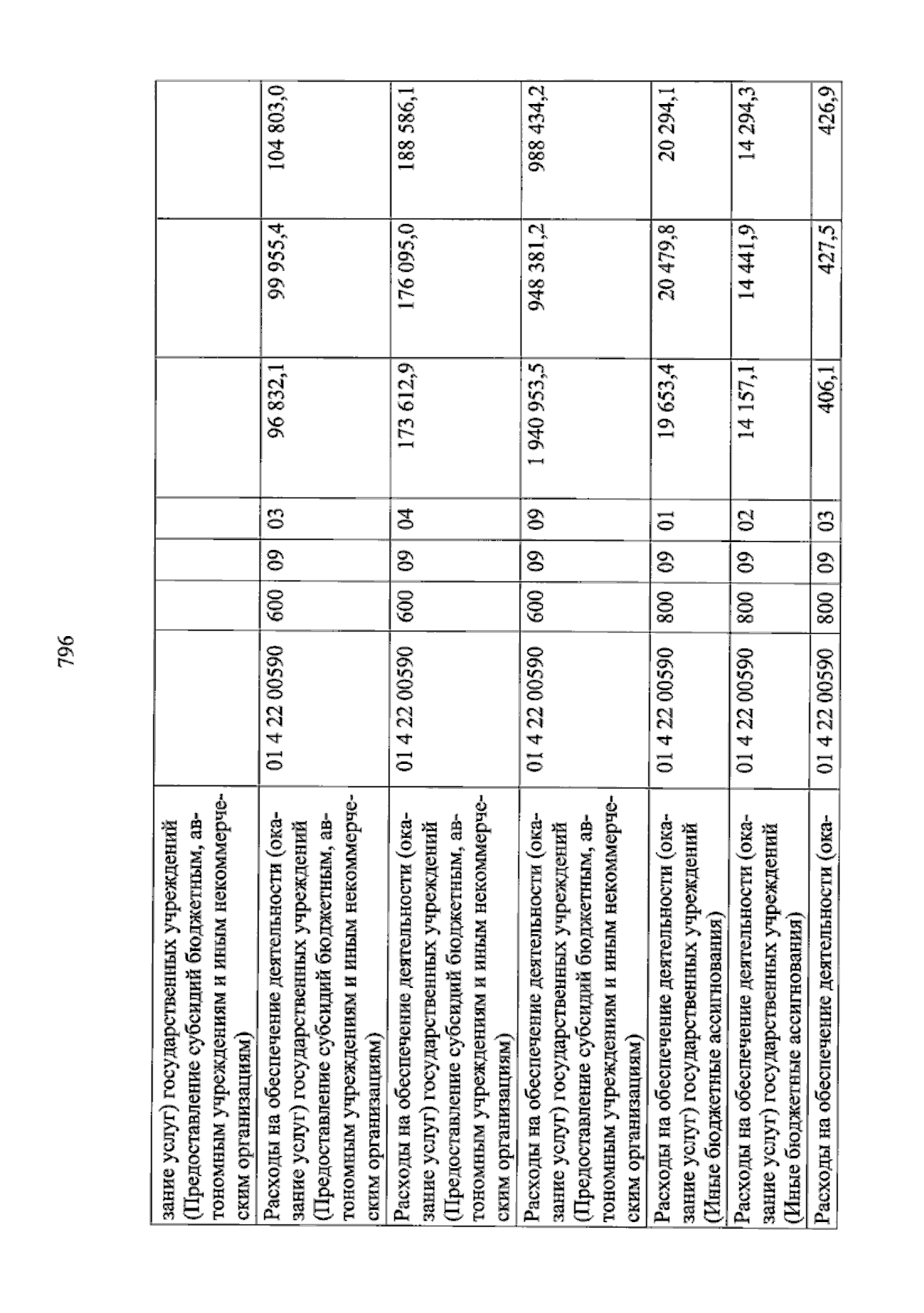 796

| зание услуг) государственных учреждений (Предоставление субсидий бюджетным, автономным учреждениям и иным некоммерческим организациям) | | | | | | | |
|---|---|---|---|---|---|---|---|
| Расходы на обеспечение деятельности (оказание услуг) государственных учреждений (Предоставление субсидий бюджетным, автономным учреждениям и иным некоммерческим организациям) | 01 4 22 00590 | 600 | 09 | 03 | 96 832,1 | 99 955,4 | 104 803,0 |
| Расходы на обеспечение деятельности (оказание услуг) государственных учреждений (Предоставление субсидий бюджетным, автономным учреждениям и иным некоммерческим организациям) | 01 4 22 00590 | 600 | 09 | 04 | 173 612,9 | 176 095,0 | 188 586,1 |
| Расходы на обеспечение деятельности (оказание услуг) государственных учреждений (Предоставление субсидий бюджетным, автономным учреждениям и иным некоммерческим организациям) | 01 4 22 00590 | 600 | 09 | 09 | 1 940 953,5 | 948 381,2 | 988 434,2 |
| Расходы на обеспечение деятельности (оказание услуг) государственных учреждений (Иные бюджетные ассигнования) | 01 4 22 00590 | 800 | 09 | 01 | 19 653,4 | 20 479,8 | 20 294,1 |
| Расходы на обеспечение деятельности (оказание услуг) государственных учреждений (Иные бюджетные ассигнования) | 01 4 22 00590 | 800 | 09 | 02 | 14 157,1 | 14 441,9 | 14 294,3 |
| Расходы на обеспечение деятельности (ока- | 01 4 22 00590 | 800 | 09 | 03 | 406,1 | 427,5 | 426,9 |